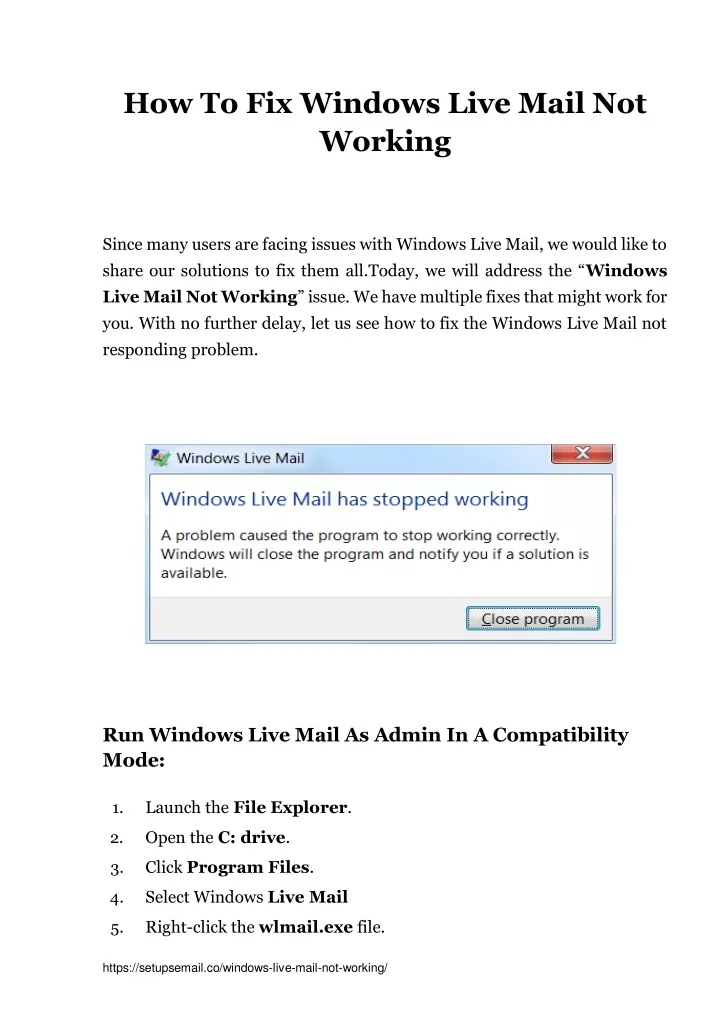 How To Fix Windows Live Mail Not Working

Since many users are facing issues with Windows Live Mail, we would like to share our solutions to fix them all.Today, we will address the “Windows Live Mail Not Working” issue. We have multiple fixes that might work for you. With no further delay, let us see how to fix the Windows Live Mail not responding problem.

Windows Live Mail

Windows Live Mail has stopped working

A problem caused the program to stop working correctly. Windows will close the program and notify you if a solution is available.

Close program

Run Windows Live Mail As Admin In A Compatibility Mode:

1. Launch the File Explorer.
2. Open the C: drive.
3. Click Program Files.
4. Select Windows Live Mail
5. Right-click the wlmail.exe file.

https://setupsemail.co/windows-live-mail-not-working/